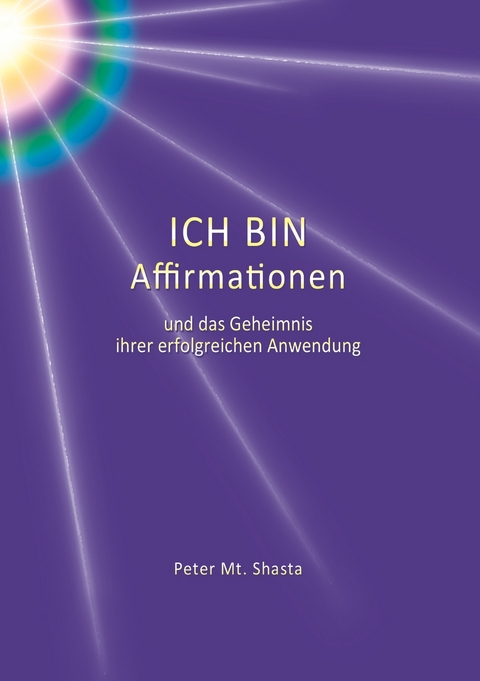 ICH BIN
Affirmationen

und das Geheimnis ihrer erfolgreichen Anwendung

Peter Mt. Shasta